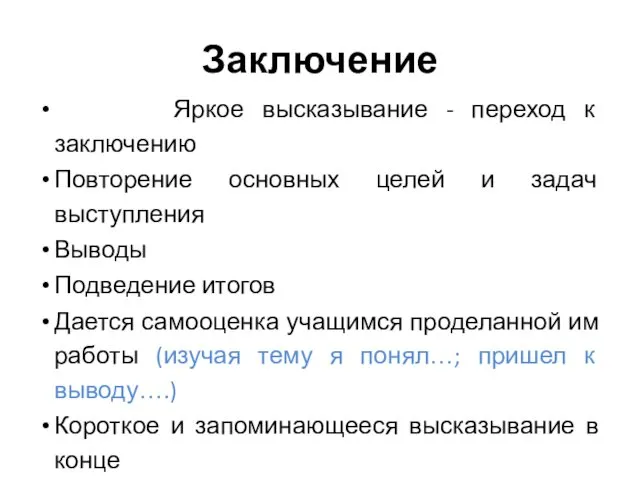 Заключение

• Яркое высказывание - переход к заключению

• Повторение основных целей и задач выступления

• Выводы

• Подведение итогов

• Дается самооценка учащимся проделанной им работы (изучая тему я понял…; пришел к выводу….)

• Короткое и запоминающееся высказывание в конце